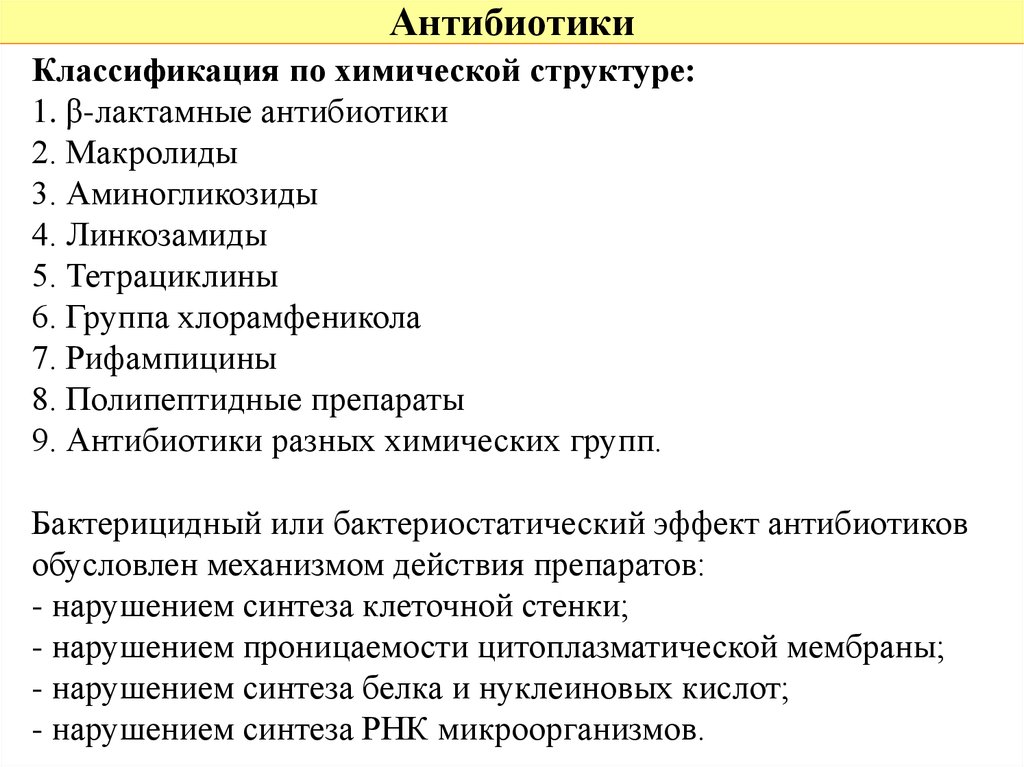 Антибиотики

Классификация по химической структуре:
1. β-лактамные антибиотики
2. Макролиды
3. Аминогликозиды
4. Линкозамиды
5. Тетрациклины
6. Группа хлорамфеникола
7. Рифампицины
8. Полипептидные препараты
9. Антибиотики разных химических групп.

Бактерицидный или бактериостатический эффект антибиотиков обусловлен механизмом действия препаратов:
- нарушением синтеза клеточной стенки;
- нарушением проницаемости цитоплазматической мембраны;
- нарушением синтеза белка и нуклеиновых кислот;
- нарушением синтеза РНК микроорганизмов.